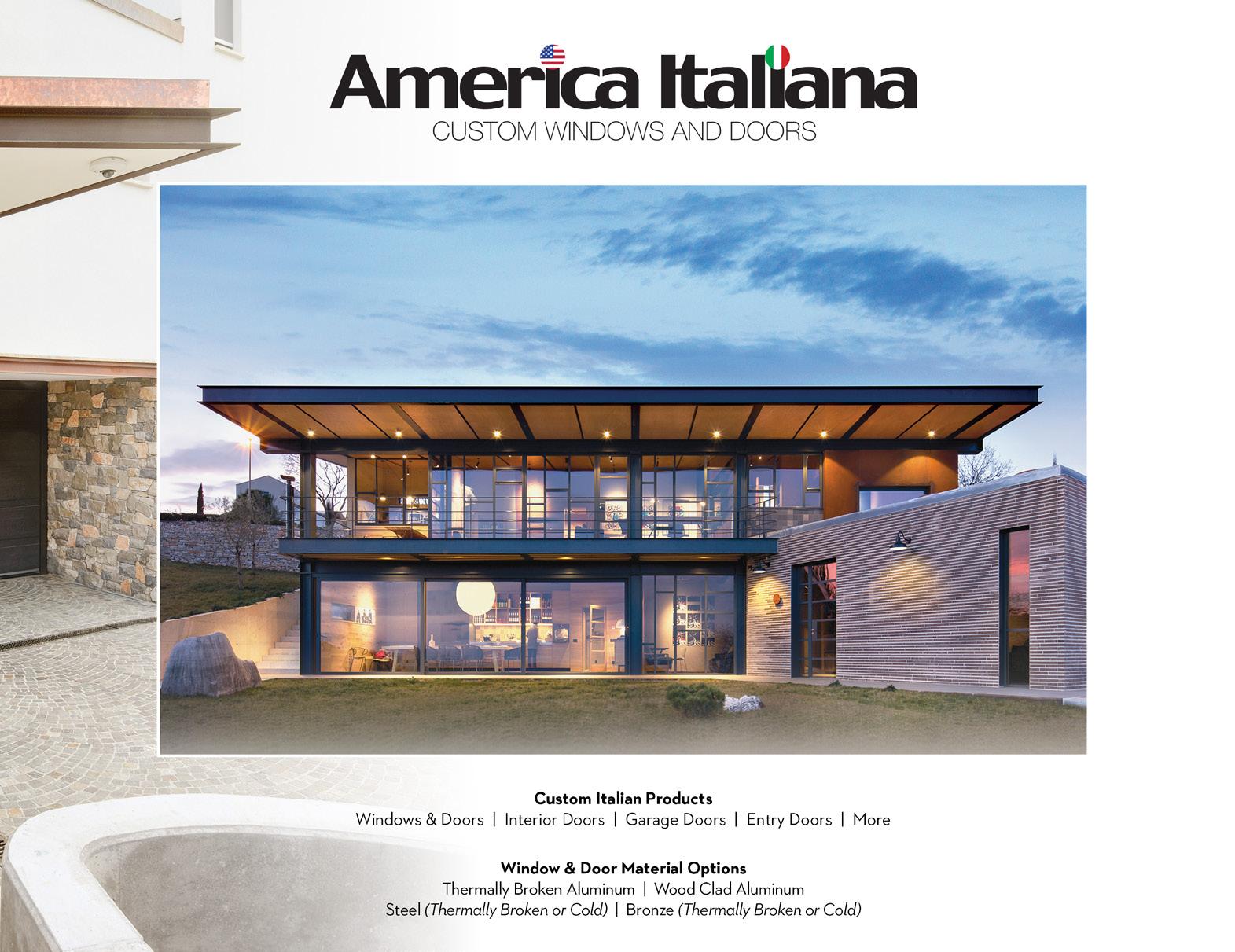 America Italiana
CUSTOM WINDOWS AND DOORS

Custom Italian Products
Windows & Doors | Interior Doors | Garage Doors | Entry Doors | More

Window & Door Material Options
Thermally Broken Aluminum | Wood Clad Aluminum
Steel (Thermally Broken or Cold) | Bronze (Thermally Broken or Cold)